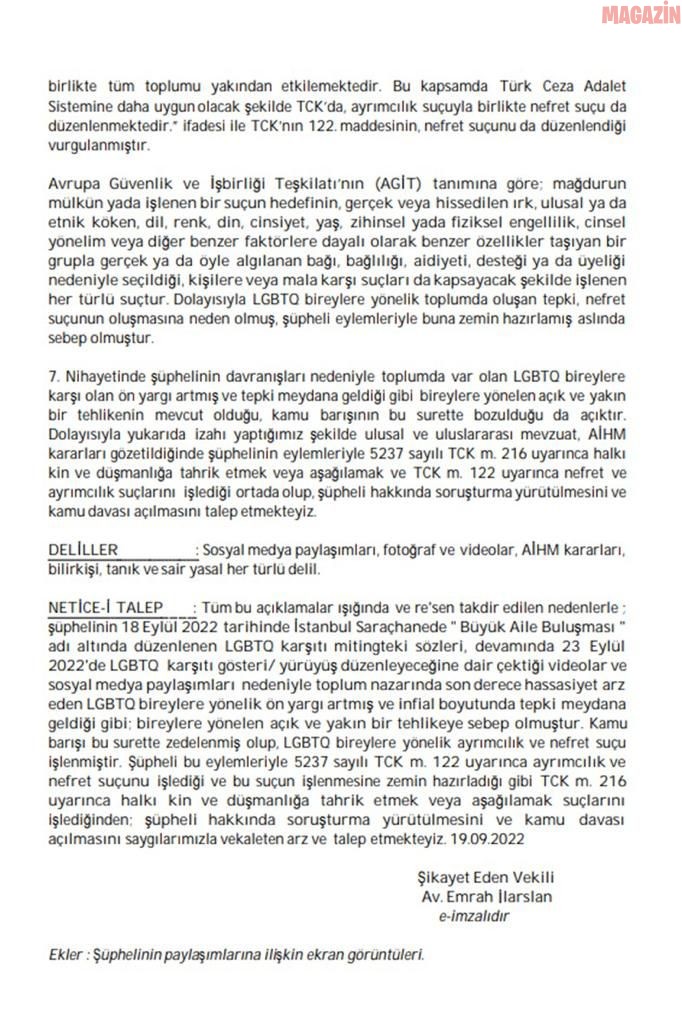 MAGAZİN

birlikte tüm toplumu yakından etkilemektedir. Bu kapsamda Türk Ceza Adalet Sistemine daha uygun olacak şekilde TCK'da, ayrımcılık suçuyla birlikte nefret suçu da düzenlenmektedir." ifadesi ile TCK'nın 122. maddesinin, nefret suçunu da düzenlendiği vurgulanmıştır.

Avrupa Güvenlik ve İşbirliği Teşkilatı'nın (AGİT) tanımına göre; mağdurun mülkün yada işlenen bir suçun hedefinin, gerçek veya hissedilen ırk, ulusal ya da etnik köken, dil, renk, din, cinsiyet, yaş, zihinsel yada fiziksel engellilik, cinsel yönelim veya diğer benzer faktörlere dayalı olarak benzer özellikler taşıyan bir grupla gerçek ya da öyle algılanan bağı, bağlılığı, aidiyeti, desteği ya da üyeliği nedeniyle seçildiği, kişilere veya mala karşı suçları da kapsayacak şekilde işlenen her türlü suçtur. Dolayısıyla LGBTQ bireylere yönelik toplumda oluşan tepki, nefret suçunun oluşmasına neden olmuş, şüpheli eylemleriyle buna zemin hazırlamış aslında sebep olmuştur.

7. Nihayetinde şüphelinin davranışları nedeniyle toplumda var olan LGBTQ bireylere karşı olan ön yargı artmış ve tepki meydana geldiği gibi bireylere yönelen açık ve yakın bir tehlikenin mevcut olduğu, kamu barışının bu surette bozulduğu da açıktır. Dolayısıyla yukarıda izahı yaptığımız şekilde ulusal ve uluslararası mevzuat, AİHM kararları gözetildiğinde şüphelinin eylemleriyle 5237 sayılı TCK m. 216 uyarınca halkı kin ve düşmanlığa tahrik etmek veya aşağılamak ve TCK m. 122 uyarınca nefret ve ayrımcılık suçlarını işlediği ortada olup, şüpheli hakkında soruşturma yürütülmesini ve kamu davası açılmasını talep etmekteyiz.

DELİLLER : Sosyal medya paylaşımları, fotoğraf ve videolar, AİHM kararları, bilirkişi, tanık ve sair yasal her türlü delil.

NETİCE-İ TALEP : Tüm bu açıklamalar ışığında ve re'sen takdir edilen nedenlerle ; şüphelinin 18 Eylül 2022 tarihinde İstanbul Saraçhanede " Büyük Aile Buluşması " adı altında düzenlenen LGBTQ karşıtı mitingteki sözleri, devamında 23 Eylül 2022'de LGBTQ karşıtı gösteri/ yürüyüş düzenleyeceğine dair çektiği videolar ve sosyal medya paylaşımları nedeniyle toplum nazarında son derece hassasiyet arz eden LGBTQ bireylere yönelik ön yargı artmış ve infial boyutunda tepki meydana geldiği gibi; bireylere yönelen açık ve yakın bir tehlikeye sebep olmuştur. Kamu barışı bu surette zedelenmiş olup, LGBTQ bireylere yönelik ayrımcılık ve nefret suçu işlenmiştir. Şüpheli bu eylemleriyle 5237 sayılı TCK m. 122 uyarınca ayrımcılık ve nefret suçunu işlediği ve bu suçun işlenmesine zemin hazırladığı gibi TCK m. 216 uyarınca halkı kin ve düşmanlığa tahrik etmek veya aşağılamak suçlarını işlediğinden; şüpheli hakkında soruşturma yürütülmesini ve kamu davası açılmasını saygılarımızla vekaleten arz ve talep etmekteyiz. 19.09.2022

Şikayet Eden Vekili
Av. Emrah İlarslan
e-imzalıdır

Ekler : Şüphelinin paylaşımlarına ilişkin ekran görüntüleri.